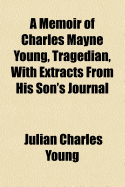 A Memoir of Charles Mayne Young, Tragedian, With Extracts From His Son's Journal

Julian Charles Young